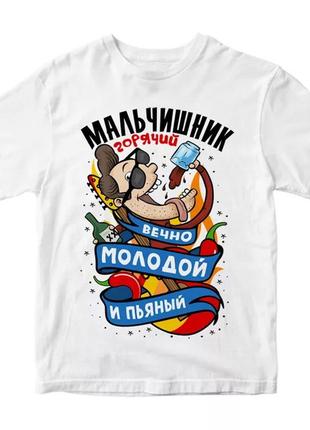 МАЛЬЧИШНИК
горячий
ВЕЧНО
МОЛОДОЙ
И ПЬЯНЫЙ